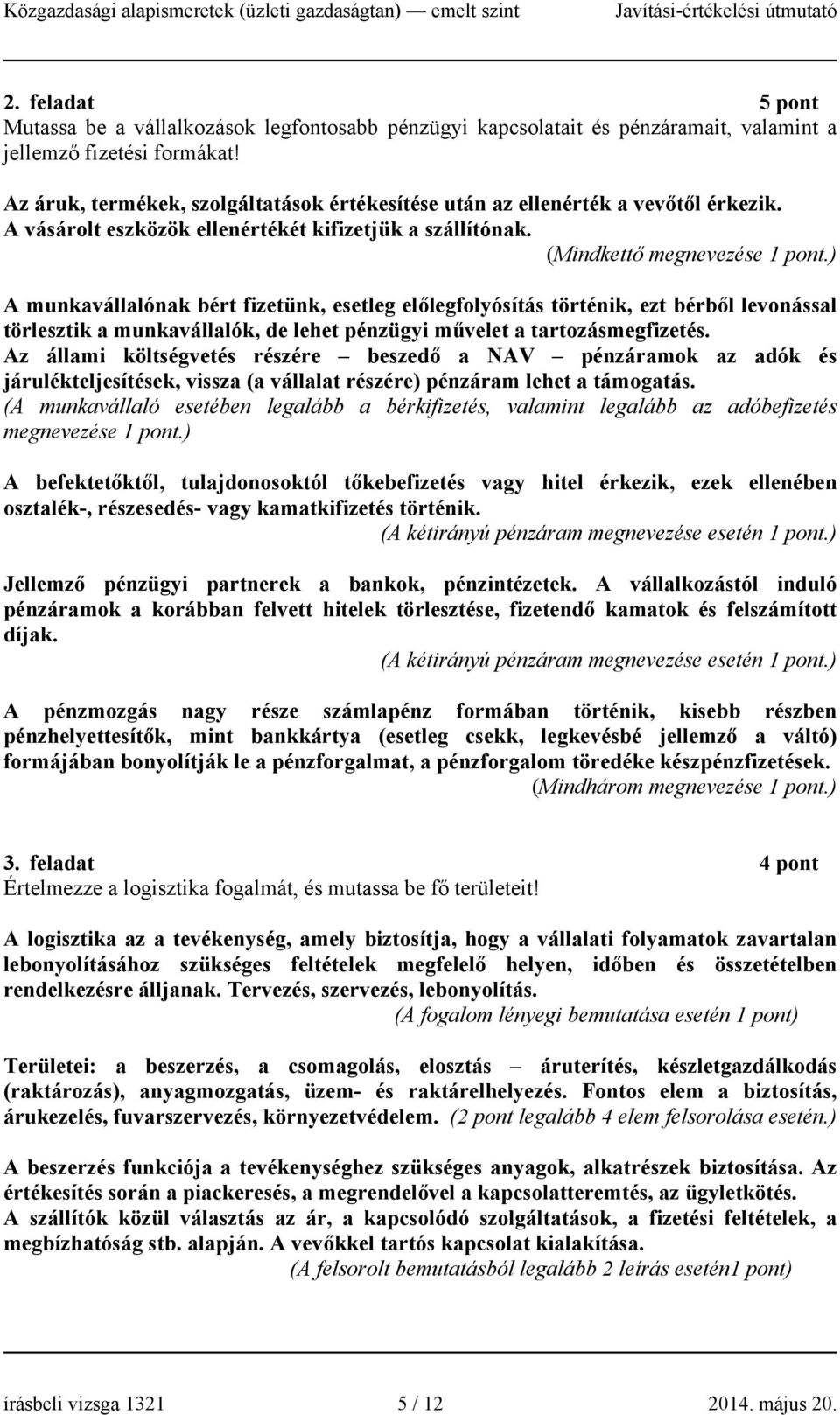 Közgazdasági alapismeretek (üzleti gazdaságtan) — emelt szint Javítási-értékelési útmutató

2. feladat 5 pont
Mutassa be a vállalkozások legfontosabb pénzügyi kapcsolatait és pénzáramait, valamint a jellemző fizetési formákat!

Az áruk, termékek, szolgáltatások értékesítése után az ellenérték a vevőtől érkezik. A vásárolt eszközök ellenértékét kifizetjük a szállítónak.
(Mindkettő megnevezése 1 pont.)

A munkavállalónak bért fizetünk, esetleg előlegfolyósítás történik, ezt bérből levonással törlesztik a munkavállalók, de lehet pénzügyi művelet a tartozásmegfizetés.
Az állami költségvetés részére – beszedő a NAV – pénzáramok az adók és járulékteljesítések, vissza (a vállalat részére) pénzáram lehet a támogatás.
(A munkavállaló esetében legalább a bérkifizetés, valamint legalább az adóbefizetés megnevezése 1 pont.)

A befektetőktől, tulajdonosoktól tőkebefizetés vagy hitel érkezik, ezek ellenében osztalék-, részesedés- vagy kamatkifizetés történik.
(A kétirányú pénzáram megnevezése esetén 1 pont.)

Jellemző pénzügyi partnerek a bankok, pénzintézetek. A vállalkozástól induló pénzáramok a korábban felvett hitelek törlesztése, fizetendő kamatok és felszámított díjak.
(A kétirányú pénzáram megnevezése esetén 1 pont.)

A pénzmozgás nagy része számlapénz formában történik, kisebb részben pénzhelyettesítők, mint bankkártya (esetleg csekk, legkevésbé jellemző a váltó) formájában bonyolítják le a pénzforgalmat, a pénzforgalom töredéke készpénzfizetések.
(Mindhárom megnevezése 1 pont.)

3. feladat 4 pont
Értelmezze a logisztika fogalmát, és mutassa be fő területeit!

A logisztika az a tevékenység, amely biztosítja, hogy a vállalati folyamatok zavartalan lebonyolításához szükséges feltételek megfelelő helyen, időben és összetételben rendelkezésre álljanak. Tervezés, szervezés, lebonyolítás.
(A fogalom lényegi bemutatása esetén 1 pont)

Területei: a beszerzés, a csomagolás, elosztás – áruterítés, készletgazdálkodás (raktározás), anyagmozgatás, üzem- és raktárelhelyezés. Fontos elem a biztosítás, árukezelés, fuvarszervezés, környezetvédelem. (2 pont legalább 4 elem felsorolása esetén.)

A beszerzés funkciója a tevékenységhez szükséges anyagok, alkatrészek biztosítása. Az értékesítés során a piackeresés, a megrendelővel a kapcsolatteremtés, az ügyletkötés.
A szállítók közül választás az ár, a kapcsolódó szolgáltatások, a fizetési feltételek, a megbízhatóság stb. alapján. A vevőkkel tartós kapcsolat kialakítása.
(A felsorolt bemutatásból legalább 2 leírás esetén1 pont)

írásbeli vizsga 1321 5 / 12 2014. május 20.